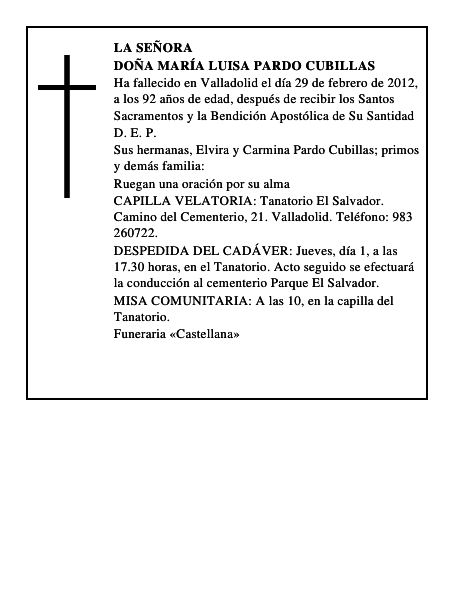 LA SEÑORA
DOÑA MARÍA LUISA PARDO CUBILLAS

Ha fallecido en Valladolid el día 29 de febrero de 2012, a los 92 años de edad, después de recibir los Santos Sacramentos y la Bendición Apostólica de Su Santidad

D. E. P.

Sus hermanas, Elvira y Carmina Pardo Cubillas; primos y demás familia:

Ruegan una oración por su alma

CAPILLA VELATORIA: Tanatorio El Salvador. Camino del Cementerio, 21. Valladolid. Teléfono: 983 260722.

DESPEDIDA DEL CADÁVER: Jueves, día 1, a las 17.30 horas, en el Tanatorio. Acto seguido se efectuará la conducción al cementerio Parque El Salvador.

MISA COMUNITARIA: A las 10, en la capilla del Tanatorio.

Funeraria «Castellana»